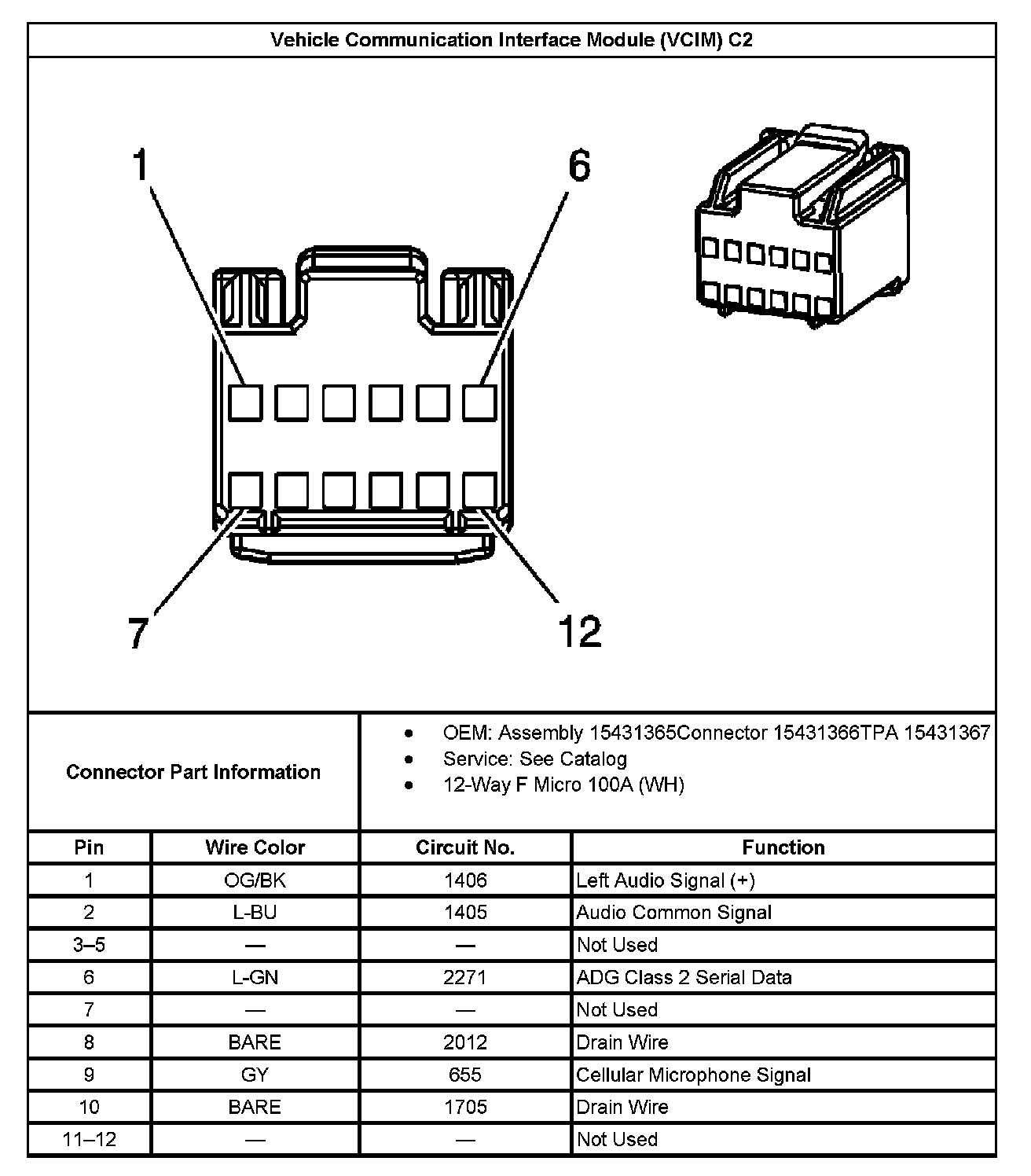 Vehicle Communication Interface Module (VCIM) C2

1
6
7
12

Connector Part Information

- OEM: Assembly 15431365Connector 15431366TPA 15431367
- Service: See Catalog
- 12-Way F Micro 100A (WH)

| Pin | Wire Color | Circuit No. | Function |
|---|---|---|---|
| 1 | OG/BK | 1406 | Left Audio Signal (+) |
| 2 | L-BU | 1405 | Audio Common Signal |
| 3–5 | — | — | Not Used |
| 6 | L-GN | 2271 | ADG Class 2 Serial Data |
| 7 | — | — | Not Used |
| 8 | BARE | 2012 | Drain Wire |
| 9 | GY | 655 | Cellular Microphone Signal |
| 10 | BARE | 1705 | Drain Wire |
| 11–12 | — | — | Not Used |